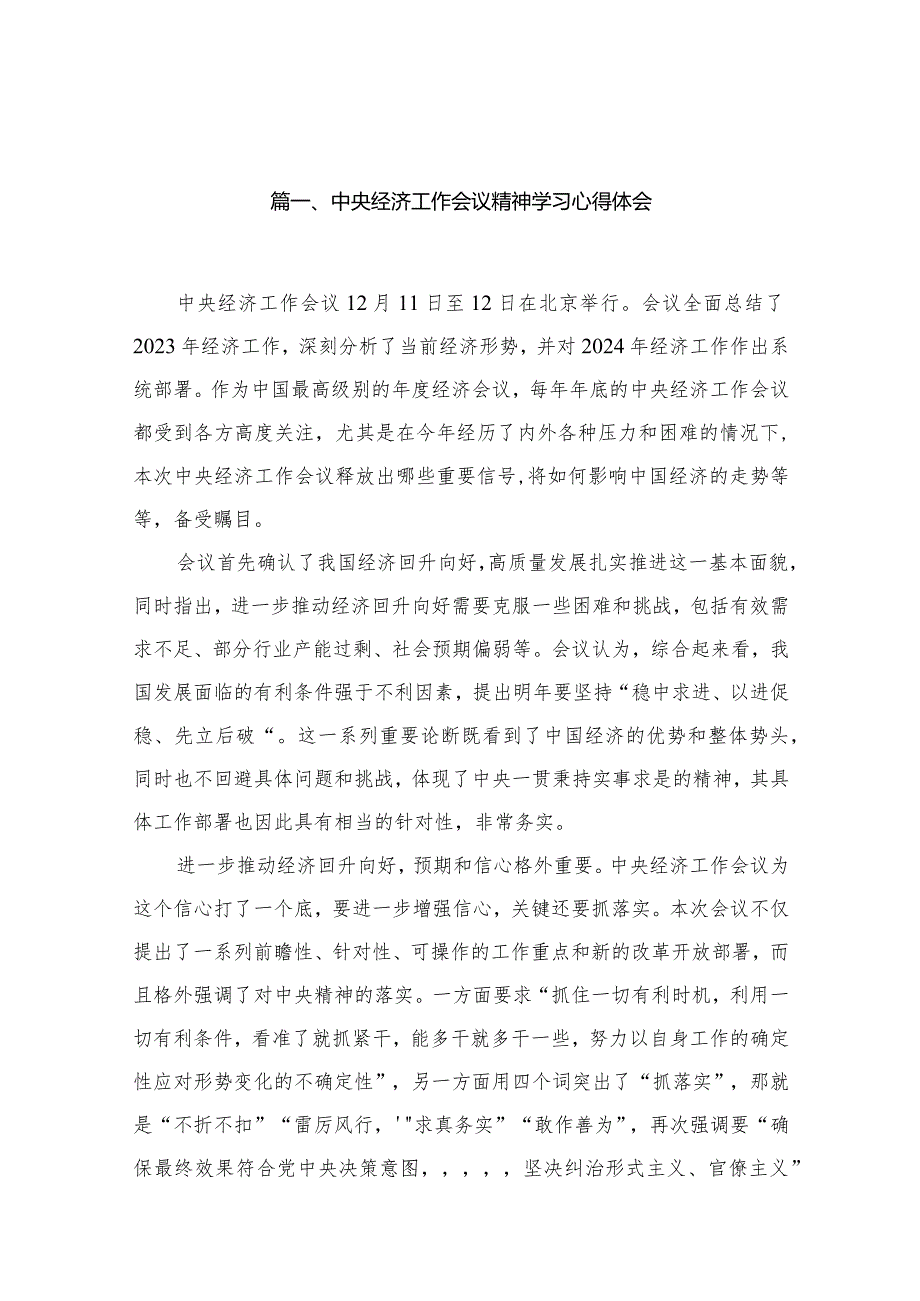 篇一、中央经济工作会议精神学习心得体会

中央经济工作会议12月11日至12日在北京举行。会议全面总结了2023年经济工作，深刻分析了当前经济形势，并对2024年经济工作作出系统部署。作为中国最高级别的年度经济会议，每年年底的中央经济工作会议都受到各方高度关注，尤其是在今年经历了内外各种压力和困难的情况下，本次中央经济工作会议释放出哪些重要信号，将如何影响中国经济的走势等等，备受瞩目。

会议首先确认了我国经济回升向好，高质量发展扎实推进这一基本面貌，同时指出，进一步推动经济回升向好需要克服一些困难和挑战，包括有效需求不足、部分行业产能过剩、社会预期偏弱等。会议认为，综合起来看，我国发展面临的有利条件强于不利因素，提出明年要坚持“稳中求进、以进促稳、先立后破“。这一系列重要论断既看到了中国经济的优势和整体势头，同时也不回避具体问题和挑战，体现了中央一贯秉持实事求是的精神，其具体工作部署也因此具有相当的针对性，非常务实。

进一步推动经济回升向好，预期和信心格外重要。中央经济工作会议为这个信心打了一个底，要进一步增强信心，关键还要抓落实。本次会议不仅提出了一系列前瞻性、针对性、可操作的工作重点和新的改革开放部署，而且格外强调了对中央精神的落实。一方面要求“抓住一切有利时机，利用一切有利条件，看准了就抓紧干，能多干就多干一些，努力以自身工作的确定性应对形势变化的不确定性”，另一方面用四个词突出了“抓落实”，那就是“不折不扣”“雷厉风行，'"求真务实”“敢作善为”，再次强调要“确保最终效果符合党中央决策意图，，，，，坚决纠治形式主义、官僚主义”